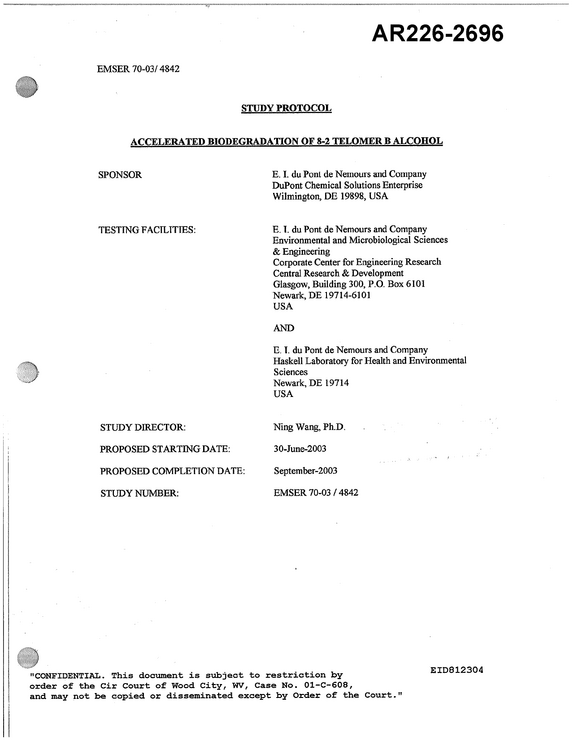 AR226-2696

EMSER 70-03/ 4842

STUDY PROTOCOL

ACCELERATED BIODEGRADATION OF 8-2 TELOMER B ALCOHOL

SPONSOR

E. I. du Pont de Nemours and Company
DuPont Chemical Solutions Enterprise
Wilmington, DE 19898, USA

TESTING FACILITIES:

E. I. du Pont de Nemours and Company
Environmental and Microbiological Sciences
& Engineering
Corporate Center for Engineering Research
Central Research & Development
Glasgow, Building 300, P.O. Box 6101
Newark, DE 19714-6101
USA

AND

E. I. du Pont de Nemours and Company
Haskell Laboratory for Health and Environmental
Sciences
Newark, DE 19714
USA

STUDY DIRECTOR: Ning Wang, Ph.D.

PROPOSED STARTING DATE: 30-June-2003

PROPOSED COMPLETION DATE: September-2003

STUDY NUMBER: EMSER 70-03 / 4842

"CONFIDENTIAL. This document is subject to restriction by order of the Cir Court of Wood City, WV, Case No. 01-C-608, and may not be copied or disseminated except by Order of the Court."

EID812304